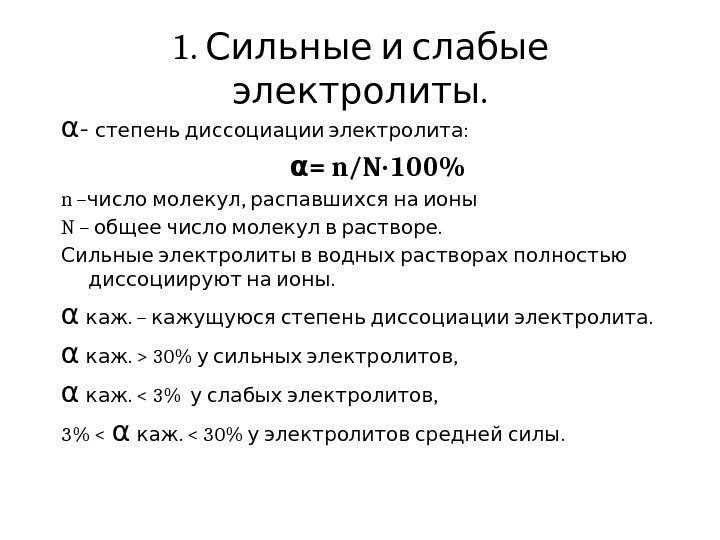 1. Сильные и слабые электролиты.

α- степень диссоциации электролита:

$\alpha = n/N \cdot 100\%$

n –число молекул, распавшихся на ионы

N – общее число молекул в растворе.

Сильные электролиты в водных растворах полностью диссоциируют на ионы.

α каж. – кажущуюся степень диссоциации электролита.

α каж. > 30% у сильных электролитов,

α каж. < 3% у слабых электролитов,

3% < α каж. < 30% у электролитов средней силы.